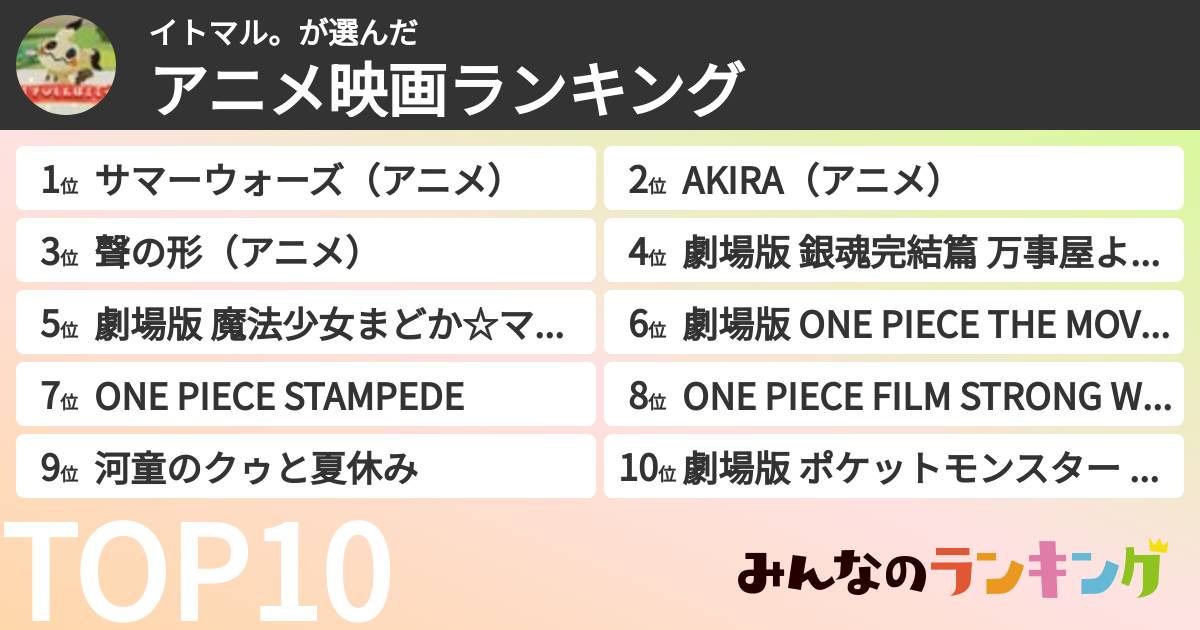 イトマル。が選んだ
アニメ映画ランキング

1位 サマーウォーズ（アニメ）
2位 AKIRA（アニメ）
3位 聲の形（アニメ）
4位 劇場版 銀魂完結篇 万事屋よ...
5位 劇場版 魔法少女まどか☆マ...
6位 劇場版 ONE PIECE THE MOV...
7位 ONE PIECE STAMPEDE
8位 ONE PIECE FILM STRONG W...
9位 河童のクゥと夏休み
10位 劇場版 ポケットモンスター ...

TOP10

みんなのランキング